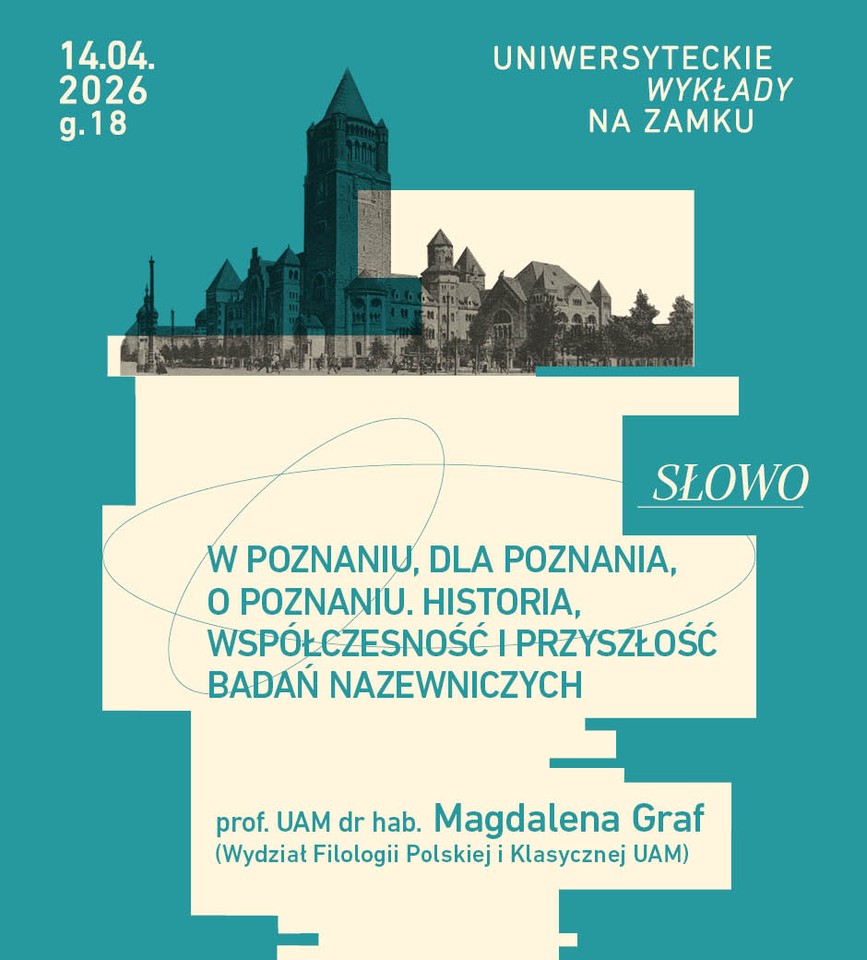 14.04.
2026
g.18

UNIWERSYTECKIE
WYKŁADY
NA ZAMKU

SŁOWO

W POZNANIU, DLA POZNANIA, O POZNANIU. HISTORIA, WSPÓŁCZESNOŚĆ I PRZYSZŁOŚĆ BADAŃ NAZEWNICZYCH

prof. UAM dr hab. Magdalena Graf
(Wydział Filologii Polskiej i Klasycznej UAM)